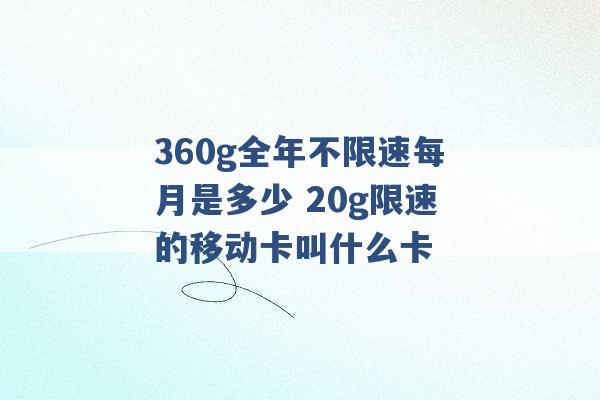 360g全年不限速每月是多少 20g限速的移动卡叫什么卡